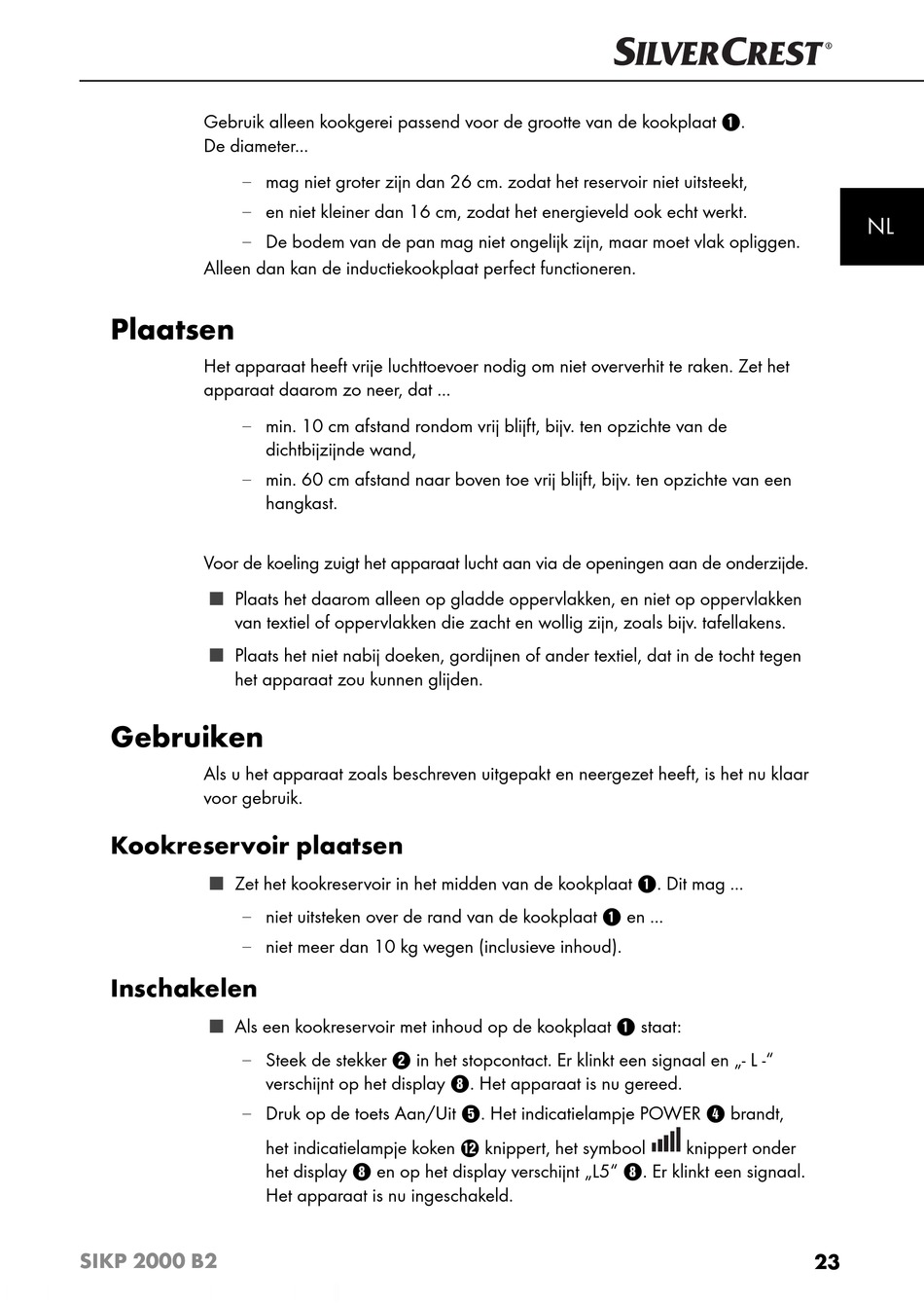 SILVERCREST®

NL

Gebruik alleen kookgerei passend voor de grootte van de kookplaat ❶. De diameter...

– mag niet groter zijn dan 26 cm. zodat het reservoir niet uitsteekt,
– en niet kleiner dan 16 cm, zodat het energieveld ook echt werkt.
– De bodem van de pan mag niet ongelijk zijn, maar moet vlak opliggen.

Alleen dan kan de inductiekookplaat perfect functioneren.

Plaatsen

Het apparaat heeft vrije luchttoevoer nodig om niet oververhit te raken. Zet het apparaat daarom zo neer, dat ...

– min. 10 cm afstand rondom vrij blijft, bijv. ten opzichte van de dichtbijzijnde wand,
– min. 60 cm afstand naar boven toe vrij blijft, bijv. ten opzichte van een hangkast.

Voor de koeling zuigt het apparaat lucht aan via de openingen aan de onderzijde.

■ Plaats het daarom alleen op gladde oppervlakken, en niet op oppervlakken van textiel of oppervlakken die zacht en wollig zijn, zoals bijv. tafellakens.
■ Plaats het niet nabij doeken, gordijnen of ander textiel, dat in de tocht tegen het apparaat zou kunnen glijden.

Gebruiken

Als u het apparaat zoals beschreven uitgepakt en neergezet heeft, is het nu klaar voor gebruik.

Kookreservoir plaatsen

■ Zet het kookreservoir in het midden van de kookplaat ❶. Dit mag ...
– niet uitsteken over de rand van de kookplaat ❶ en ...
– niet meer dan 10 kg wegen (inclusieve inhoud).

Inschakelen

■ Als een kookreservoir met inhoud op de kookplaat ❶ staat:
– Steek de stekker ❷ in het stopcontact. Er klinkt een signaal en „- L -“ verschijnt op het display ❽. Het apparaat is nu gereed.
– Druk op de toets Aan/Uit ❺. Het indicatielampje POWER ❹ brandt, het indicatielampje koken ⓬ knippert, het symbool knippert onder het display ❽ en op het display verschijnt „L5“ ❽. Er klinkt een signaal. Het apparaat is nu ingeschakeld.

SIKP 2000 B2

23